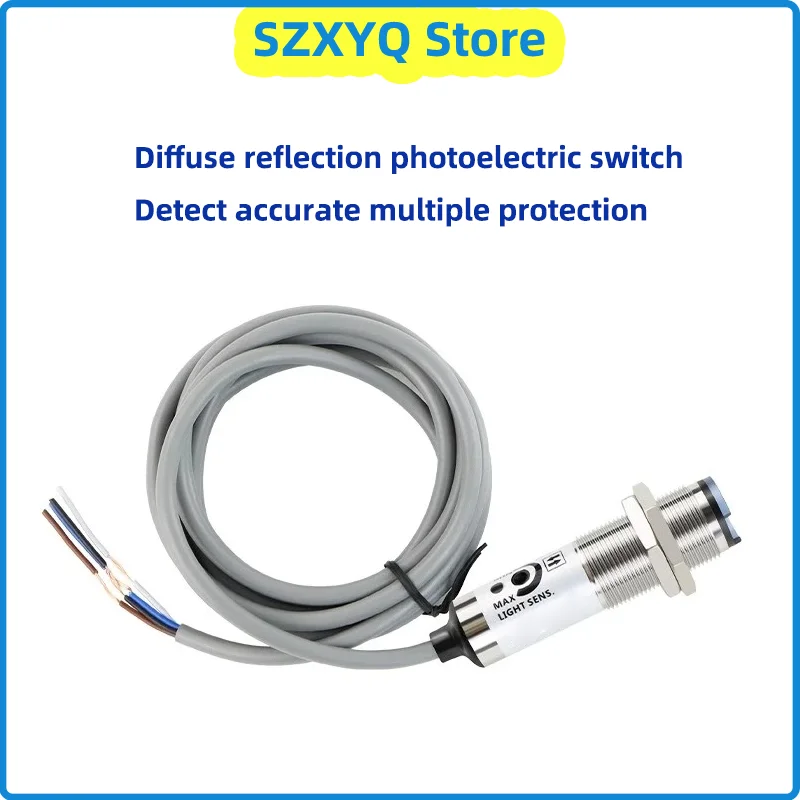 SZXYQ Store

Diffuse reflection photoelectric switch
Detect accurate multiple protection

MAX
LIGHT SENS.